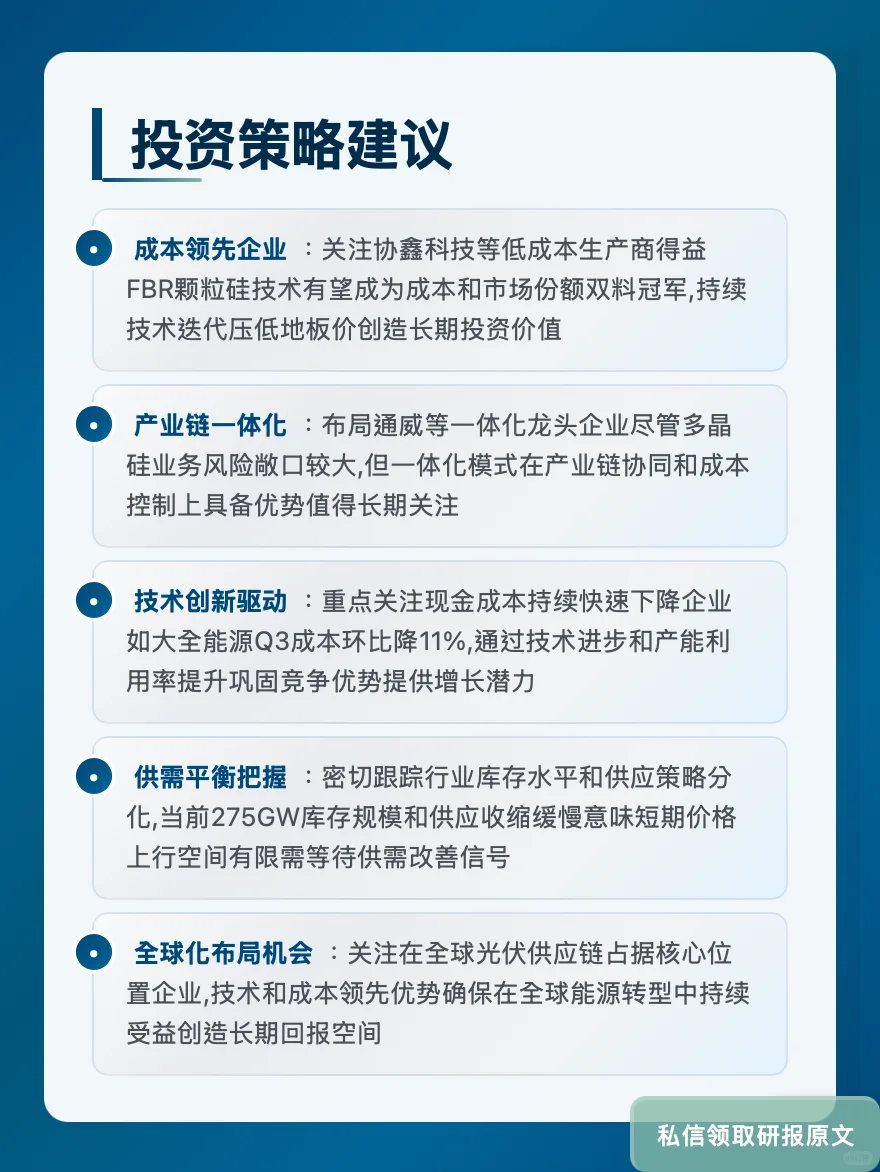 投资策略建议

成本领先企业 ：关注协鑫科技等低成本生产商得益FBR颗粒硅技术有望成为成本和市场份额双料冠军,持续技术迭代压低地板价创造长期投资价值

产业链一体化 ：布局通威等一体化龙头企业尽管多晶硅业务风险敞口较大,但一体化模式在产业链协同和成本控制上具备优势值得长期关注

技术创新驱动 ：重点关注现金成本持续快速下降企业如大全能源Q3成本环比降11%,通过技术进步和产能利用率提升巩固竞争优势提供增长潜力

供需平衡把握 ：密切跟踪行业库存水平和供应策略分化,当前275GW库存规模和供应收缩缓慢意味短期价格上行空间有限需等待供需改善信号

全球化布局机会 ：关注在全球光伏供应链占据核心位置企业,技术和成本领先优势确保在全球能源转型中持续受益创造长期回报空间

私信领取研报原文